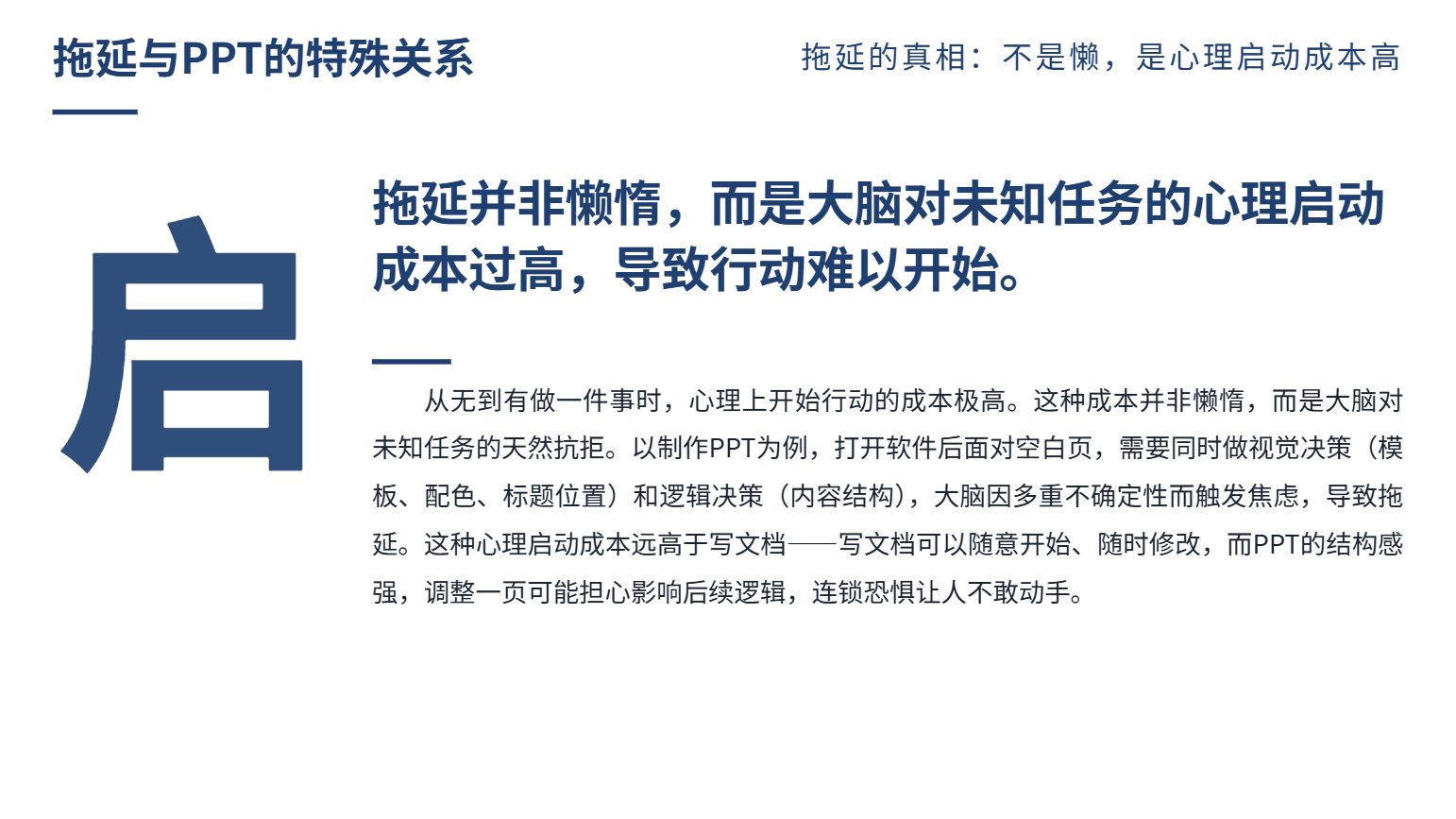 拖延与PPT的特殊关系

拖延的真相：不是懒，是心理启动成本高

启

拖延并非懒惰，而是大脑对未知任务的心理启动成本过高，导致行动难以开始。

从无到有做一件事时，心理上开始行动的成本极高。这种成本并非懒惰，而是大脑对未知任务的天然抗拒。以制作PPT为例，打开软件后面对空白页，需要同时做视觉决策（模板、配色、标题位置）和逻辑决策（内容结构），大脑因多重不确定性而触发焦虑，导致拖延。这种心理启动成本远高于写文档——写文档可以随意开始、随时修改，而PPT的结构感强，调整一页可能担心影响后续逻辑，连锁恐惧让人不敢动手。